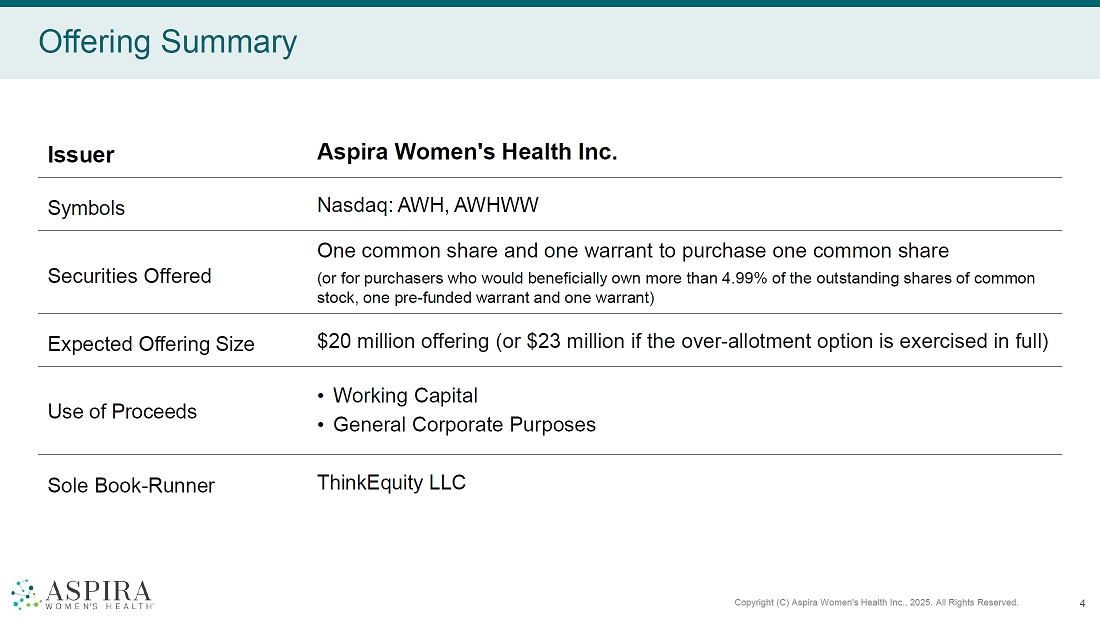 Offering Summary

| Issuer | Aspira Women's Health Inc. |
|---|---|
| Symbols | Nasdaq: AWH, AWHWW |
| Securities Offered | One common share and one warrant to purchase one common share (or for purchasers who would beneficially own more than 4.99% of the outstanding shares of common stock, one pre-funded warrant and one warrant) |
| Expected Offering Size | \$20 million offering (or \$23 million if the over-allotment option is exercised in full) |
| Use of Proceeds | • Working Capital • General Corporate Purposes |
| Sole Book-Runner | ThinkEquity LLC |

ASPIRA WOMEN'S HEALTH

Copyright (C) Aspira Women's Health Inc., 2025. All Rights Reserved.

4